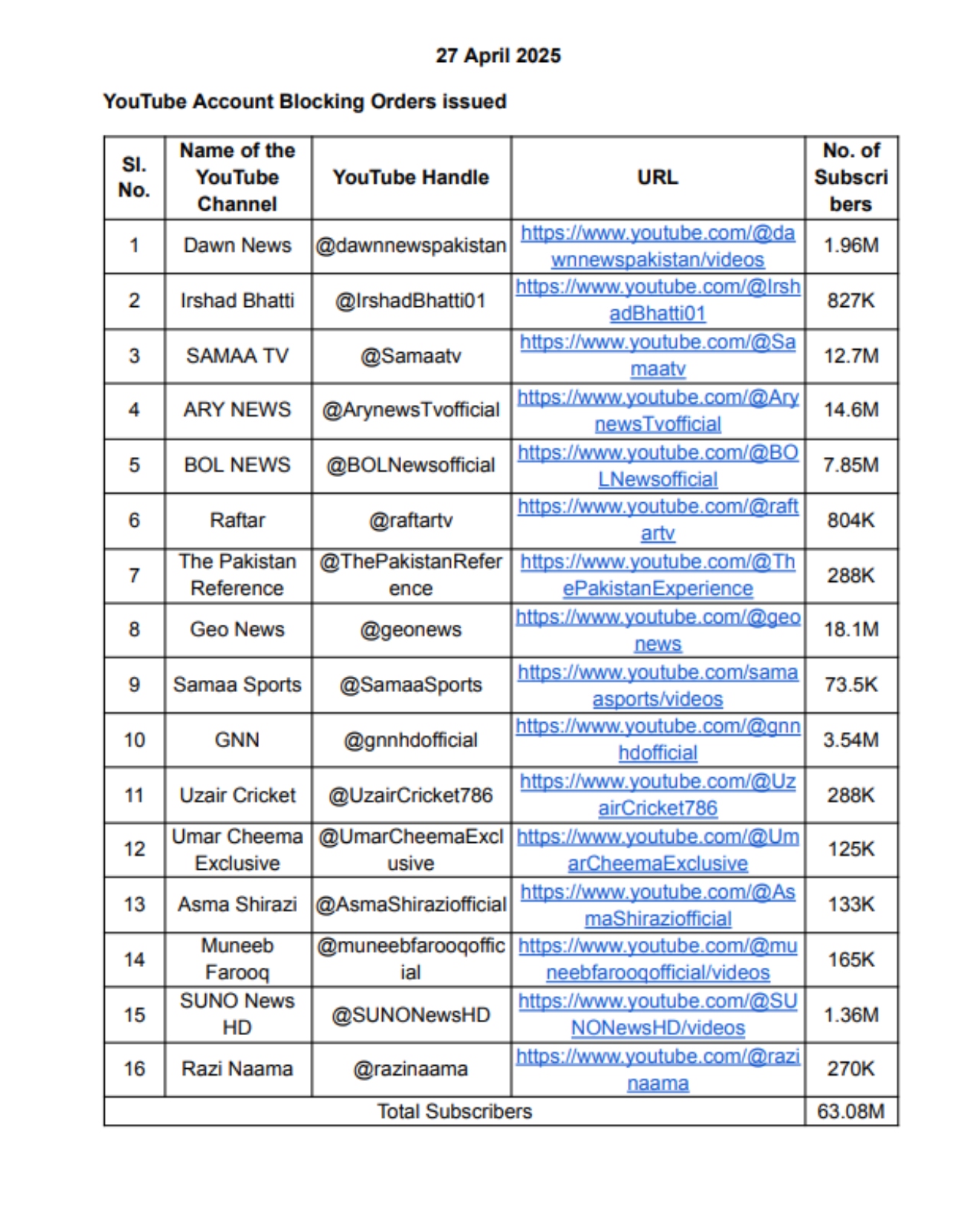 27 April 2025

YouTube Account Blocking Orders issued

| Sl. No. | Name of the YouTube Channel | YouTube Handle | URL | No. of Subscribers |
|---|---|---|---|---|
| 1 | Dawn News | @dawnnewspakistan | https://www.youtube.com/@dawnnewspakistan/videos | 1.96M |
| 2 | Irshad Bhatti | @IrshadBhatti01 | https://www.youtube.com/@IrshadBhatti01 | 827K |
| 3 | SAMAA TV | @Samaatv | https://www.youtube.com/@Samaatv | 12.7M |
| 4 | ARY NEWS | @ArynewsTvofficial | https://www.youtube.com/@ArynewsTvofficial | 14.6M |
| 5 | BOL NEWS | @BOLNewsofficial | https://www.youtube.com/@BOLNewsofficial | 7.85M |
| 6 | Raftar | @raftartv | https://www.youtube.com/@raftartv | 804K |
| 7 | The Pakistan Reference | @ThePakistanReference | https://www.youtube.com/@ThePakistanExperience | 288K |
| 8 | Geo News | @geonews | https://www.youtube.com/@geonews | 18.1M |
| 9 | Samaa Sports | @SamaaSports | https://www.youtube.com/samaasports/videos | 73.5K |
| 10 | GNN | @gnnhdofficial | https://www.youtube.com/@gnnhdofficial | 3.54M |
| 11 | Uzair Cricket | @UzairCricket786 | https://www.youtube.com/@UzairCricket786 | 288K |
| 12 | Umar Cheema Exclusive | @UmarCheemaExclusive | https://www.youtube.com/@UmarCheemaExclusive | 125K |
| 13 | Asma Shirazi | @AsmaShiraziofficial | https://www.youtube.com/@AsmaShiraziofficial | 133K |
| 14 | Muneeb Farooq | @muneebfarooqofficial | https://www.youtube.com/@muneebfarooqofficial/videos | 165K |
| 15 | SUNO News HD | @SUNONewsHD | https://www.youtube.com/@SUNONewsHD/videos | 1.36M |
| 16 | Razi Naama | @razinaama | https://www.youtube.com/@razinaama | 270K |
| Total Subscribers | | | | 63.08M |